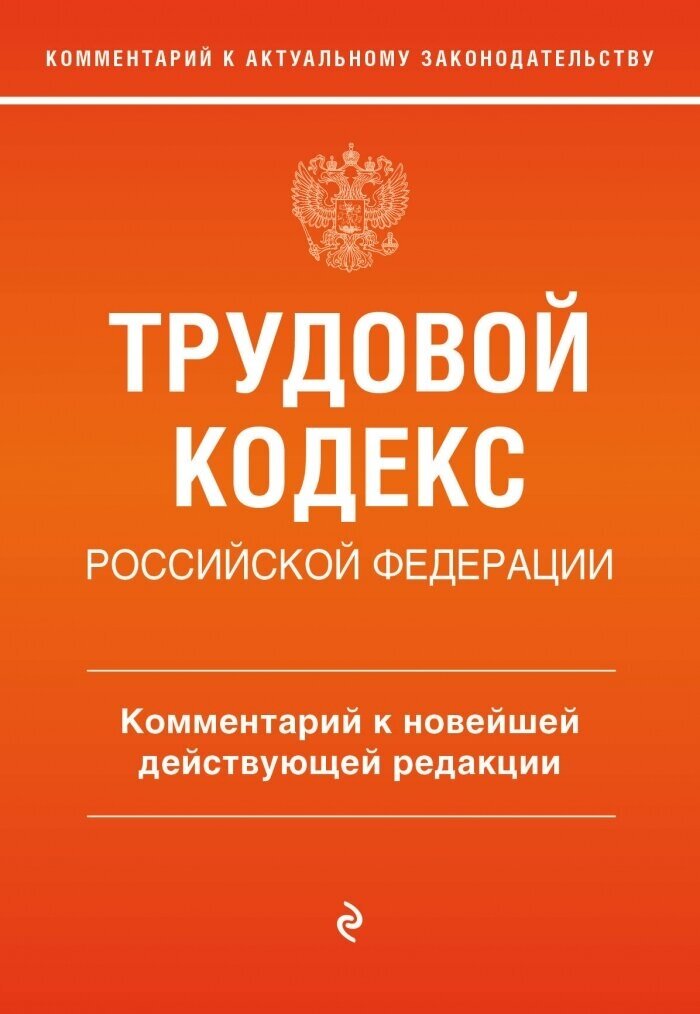 КОММЕНТАРИЙ К АКТУАЛЬНОМУ ЗАКОНОДАТЕЛЬСТВУ

ТРУДОВОЙ КОДЕКС

РОССИЙСКОЙ ФЕДЕРАЦИИ

Комментарий к новейшей действующей редакции